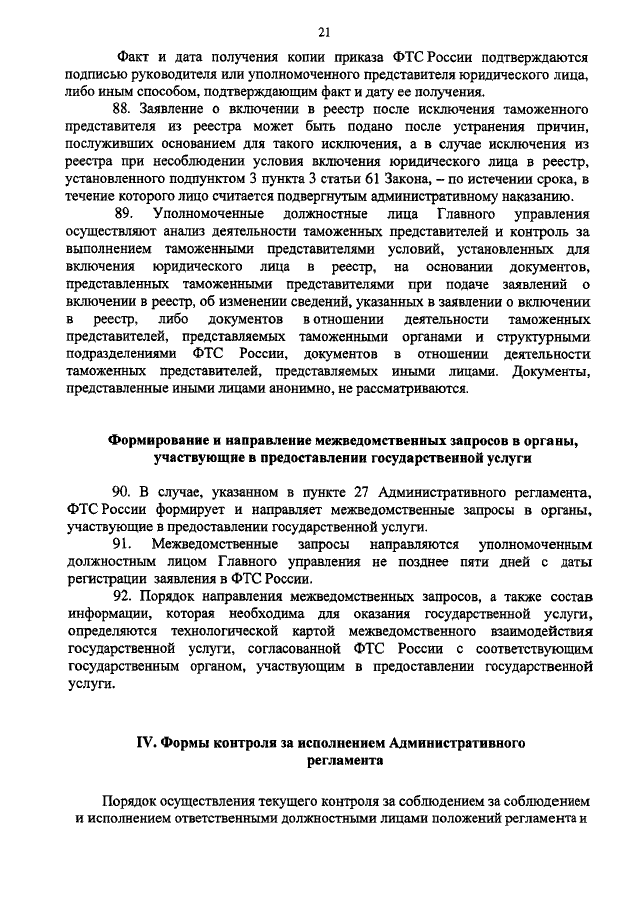 21

Факт и дата получения копии приказа ФТС России подтверждаются подписью руководителя или уполномоченного представителя юридического лица, либо иным способом, подтверждающим факт и дату ее получения.

88. Заявление о включении в реестр после исключения таможенного представителя из реестра может быть подано после устранения причин, послуживших основанием для такого исключения, а в случае исключения из реестра при несоблюдении условия включения юридического лица в реестр, установленного подпунктом 3 пункта 3 статьи 61 Закона, – по истечении срока, в течение которого лицо считается подвергнутым административному наказанию.

89. Уполномоченные должностные лица Главного управления осуществляют анализ деятельности таможенных представителей и контроль за выполнением таможенными представителями условий, установленных для включения юридического лица в реестр, на основании документов, представленных таможенными представителями при подаче заявлений о включении в реестр, об изменении сведений, указанных в заявлении о включении в реестр, либо документов в отношении деятельности таможенных представителей, представляемых таможенными органами и структурными подразделениями ФТС России, документов в отношении деятельности таможенных представителей, представляемых иными лицами. Документы, представленные иными лицами анонимно, не рассматриваются.

Формирование и направление межведомственных запросов в органы, участвующие в предоставлении государственной услуги

90. В случае, указанном в пункте 27 Административного регламента, ФТС России формирует и направляет межведомственные запросы в органы, участвующие в предоставлении государственной услуги.

91. Межведомственные запросы направляются уполномоченным должностным лицом Главного управления не позднее пяти дней с даты регистрации заявления в ФТС России.

92. Порядок направления межведомственных запросов, а также состав информации, которая необходима для оказания государственной услуги, определяются технологической картой межведомственного взаимодействия государственной услуги, согласованной ФТС России с соответствующим государственным органом, участвующим в предоставлении государственной услуги.

IV. Формы контроля за исполнением Административного регламента

Порядок осуществления текущего контроля за соблюдением за соблюдением и исполнением ответственными должностными лицами положений регламента и